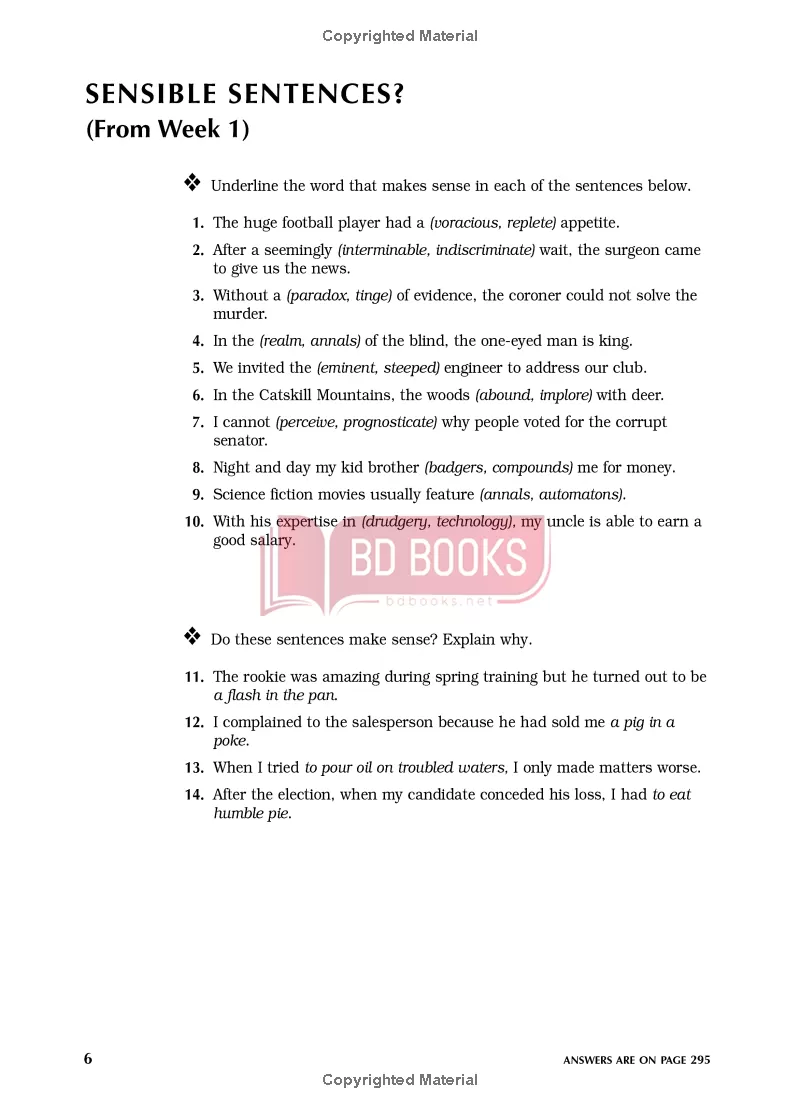 Copyrighted Material

SENSIBLE SENTENCES?
(From Week 1)

❖ Underline the word that makes sense in each of the sentences below.

1. The huge football player had a (voracious, replete) appetite.
2. After a seemingly (interminable, indiscriminate) wait, the surgeon came to give us the news.
3. Without a (paradox, tinge) of evidence, the coroner could not solve the murder.
4. In the (realm, annals) of the blind, the one-eyed man is king.
5. We invited the (eminent, steeped) engineer to address our club.
6. In the Catskill Mountains, the woods (abound, implore) with deer.
7. I cannot (perceive, prognosticate) why people voted for the corrupt senator.
8. Night and day my kid brother (badgers, compounds) me for money.
9. Science fiction movies usually feature (annals, automatons).
10. With his expertise in (drudgery, technology), my uncle is able to earn a good salary.

BD BOOKS
bdbooks.net

❖ Do these sentences make sense? Explain why.

11. The rookie was amazing during spring training but he turned out to be a flash in the pan.
12. I complained to the salesperson because he had sold me a pig in a poke.
13. When I tried to pour oil on troubled waters, I only made matters worse.
14. After the election, when my candidate conceded his loss, I had to eat humble pie.

6

ANSWERS ARE ON PAGE 295

Copyrighted Material